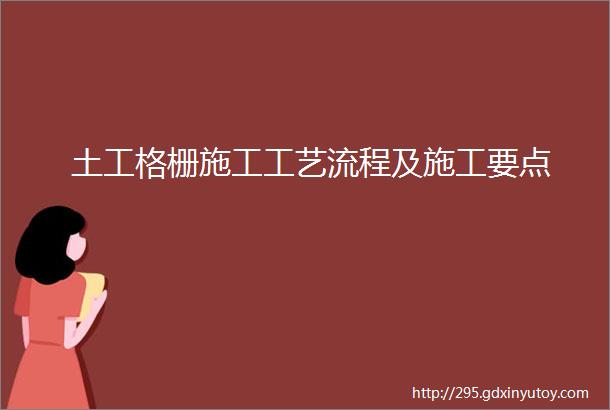 土工格栅施工工艺流程及施工要点

http://295.gdxinyutoy.com